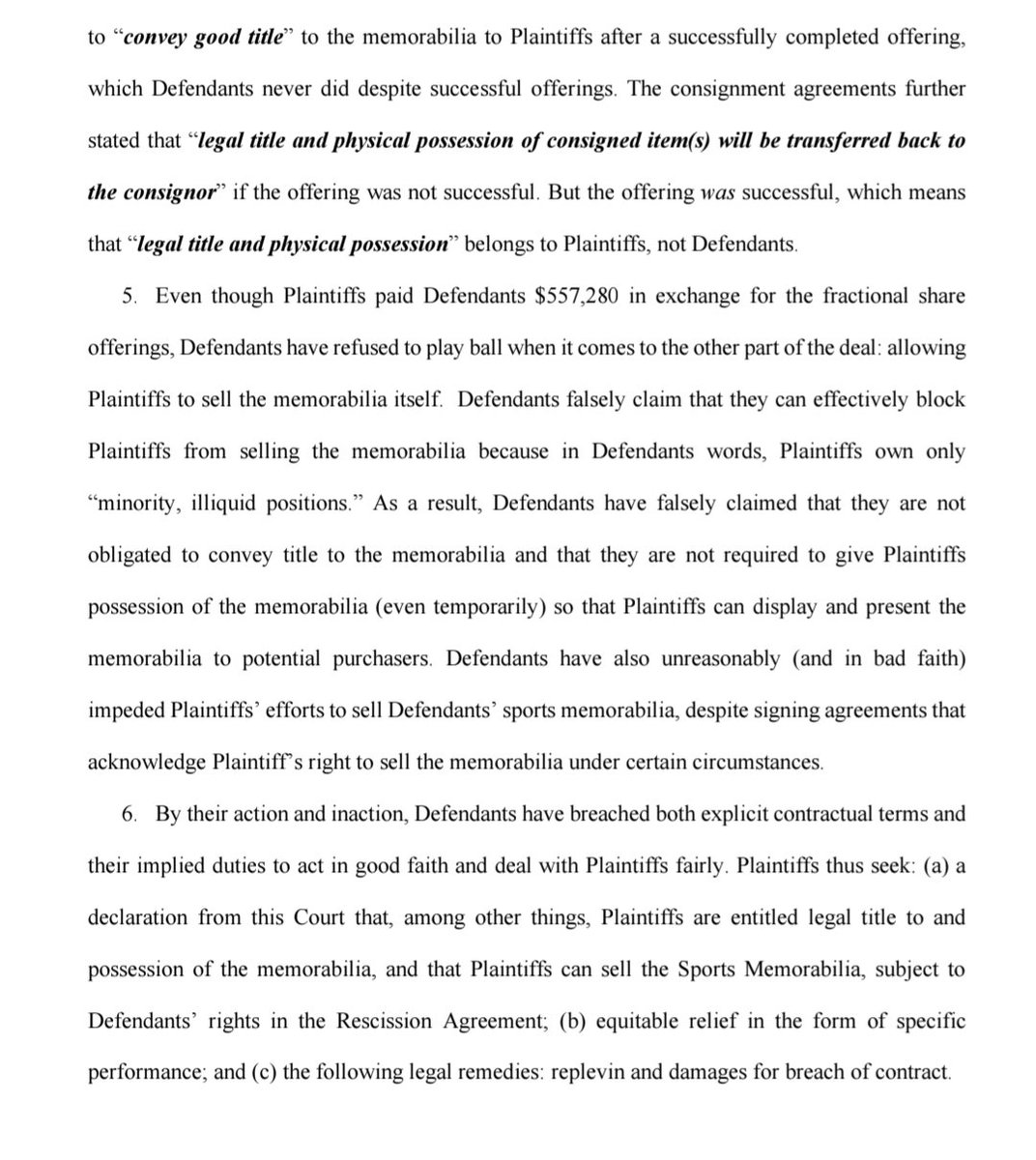 to "convey good title" to the memorabilia to Plaintiffs after a successfully completed offering, which Defendants never did despite successful offerings. The consignment agreements further stated that "legal title and physical possession of consigned item(s) will be transferred back to the consignor" if the offering was not successful. But the offering was successful, which means that "legal title and physical possession" belongs to Plaintiffs, not Defendants.

5. Even though Plaintiffs paid Defendants $557,280 in exchange for the fractional share offerings, Defendants have refused to play ball when it comes to the other part of the deal: allowing Plaintiffs to sell the memorabilia itself. Defendants falsely claim that they can effectively block Plaintiffs from selling the memorabilia because in Defendants words, Plaintiffs own only "minority, illiquid positions." As a result, Defendants have falsely claimed that they are not obligated to convey title to the memorabilia and that they are not required to give Plaintiffs possession of the memorabilia (even temporarily) so that Plaintiffs can display and present the memorabilia to potential purchasers. Defendants have also unreasonably (and in bad faith) impeded Plaintiffs' efforts to sell Defendants' sports memorabilia, despite signing agreements that acknowledge Plaintiff's right to sell the memorabilia under certain circumstances.

6. By their action and inaction, Defendants have breached both explicit contractual terms and their implied duties to act in good faith and deal with Plaintiffs fairly. Plaintiffs thus seek: (a) a declaration from this Court that, among other things, Plaintiffs are entitled legal title to and possession of the memorabilia, and that Plaintiffs can sell the Sports Memorabilia, subject to Defendants' rights in the Rescission Agreement; (b) equitable relief in the form of specific performance; and (c) the following legal remedies: replevin and damages for breach of contract.